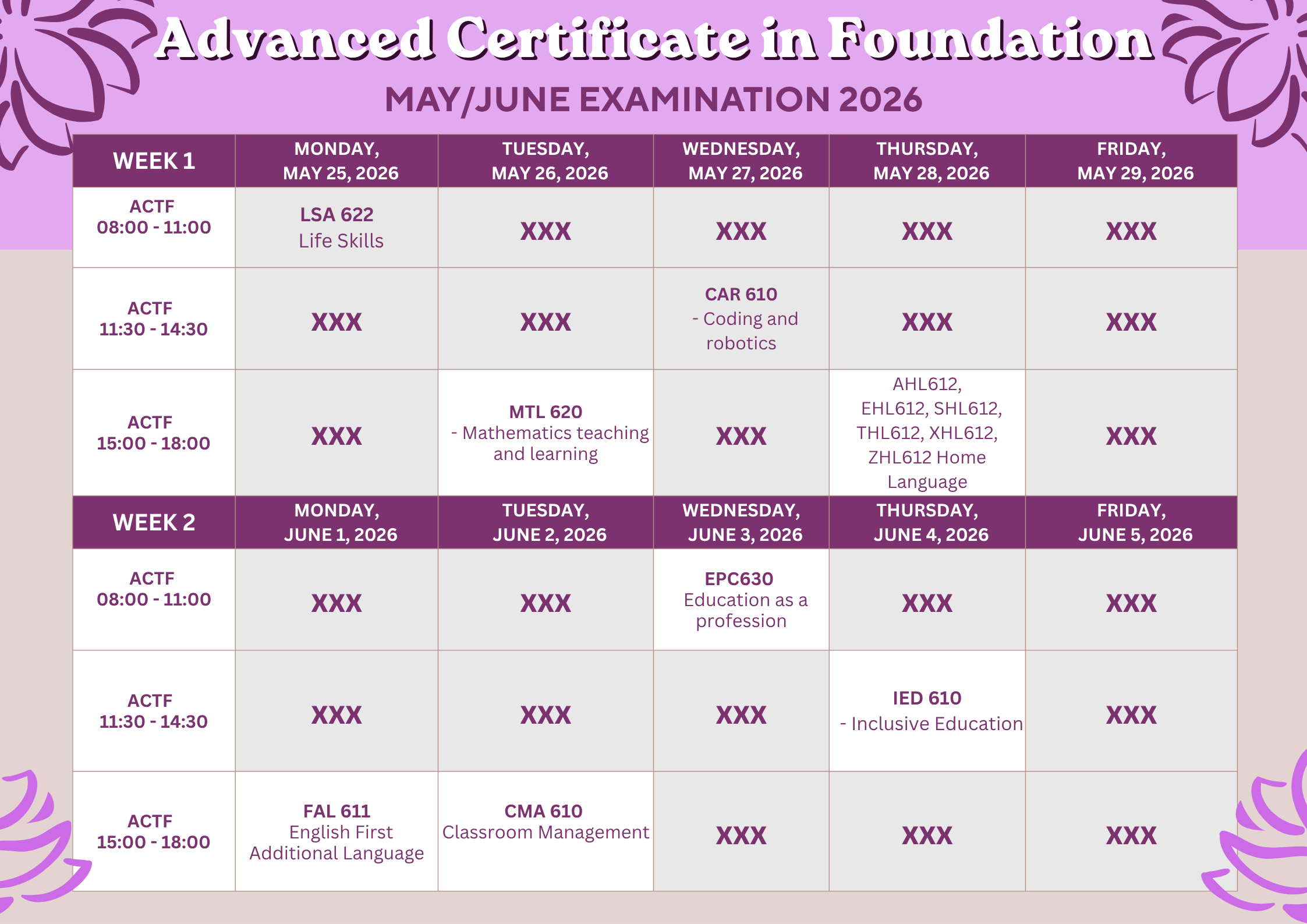 Advanced Certificate in Foundation

MAY/JUNE EXAMINATION 2026

| WEEK 1 | MONDAY, MAY 25, 2026 | TUESDAY, MAY 26, 2026 | WEDNESDAY, MAY 27, 2026 | THURSDAY, MAY 28, 2026 | FRIDAY, MAY 29, 2026 |
|---|---|---|---|---|---|
| ACTF 08:00 - 11:00 | LSA 622 Life Skills | XXX | XXX | XXX | XXX |
| ACTF 11:30 - 14:30 | XXX | XXX | CAR 610 - Coding and robotics | XXX | XXX |
| ACTF 15:00 - 18:00 | XXX | MTL 620 - Mathematics teaching and learning | XXX | AHL612, EHL612, SHL612, THL612, XHL612, ZHL612 Home Language | XXX |
| WEEK 2 | MONDAY, JUNE 1, 2026 | TUESDAY, JUNE 2, 2026 | WEDNESDAY, JUNE 3, 2026 | THURSDAY, JUNE 4, 2026 | FRIDAY, JUNE 5, 2026 |
| ACTF 08:00 - 11:00 | XXX | XXX | EPC630 Education as a profession | XXX | XXX |
| ACTF 11:30 - 14:30 | XXX | XXX | XXX | IED 610 - Inclusive Education | XXX |
| ACTF 15:00 - 18:00 | FAL 611 English First Additional Language | CMA 610 Classroom Management | XXX | XXX | XXX |